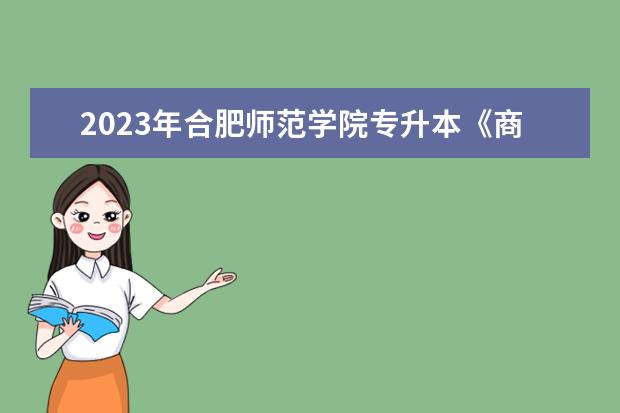 2023年合肥师范学院专升本《商